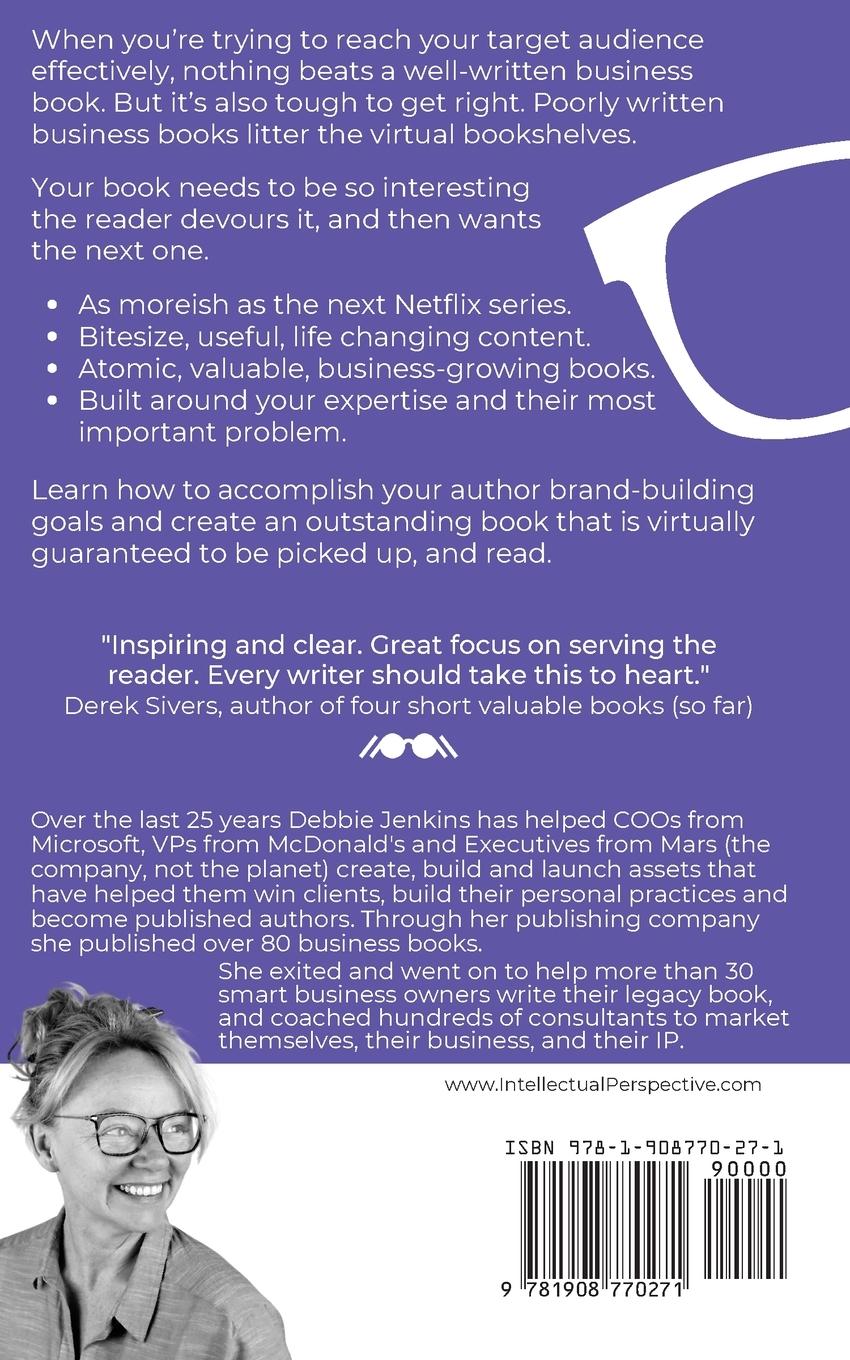 When you're trying to reach your target audience effectively, nothing beats a well-written business book. But it's also tough to get right. Poorly written business books litter the virtual bookshelves.

Your book needs to be so interesting the reader devours it, and then wants the next one.

• As moreish as the next Netflix series.
• Bitesize, useful, life changing content.
• Atomic, valuable, business-growing books.
• Built around your expertise and their most important problem.

Learn how to accomplish your author brand-building goals and create an outstanding book that is virtually guaranteed to be picked up, and read.

"Inspiring and clear. Great focus on serving the reader. Every writer should take this to heart."
Derek Sivers, author of four short valuable books (so far)

Over the last 25 years Debbie Jenkins has helped COOs from Microsoft, VPs from McDonald's and Executives from Mars (the company, not the planet) create, build and launch assets that have helped them win clients, build their personal practices and become published authors. Through her publishing company she published over 80 business books.

She exited and went on to help more than 30 smart business owners write their legacy book, and coached hundreds of consultants to market themselves, their business, and their IP.

www.IntellectualPerspective.com

ISBN 978-1-908770-27-1
90000
9 781908 770271